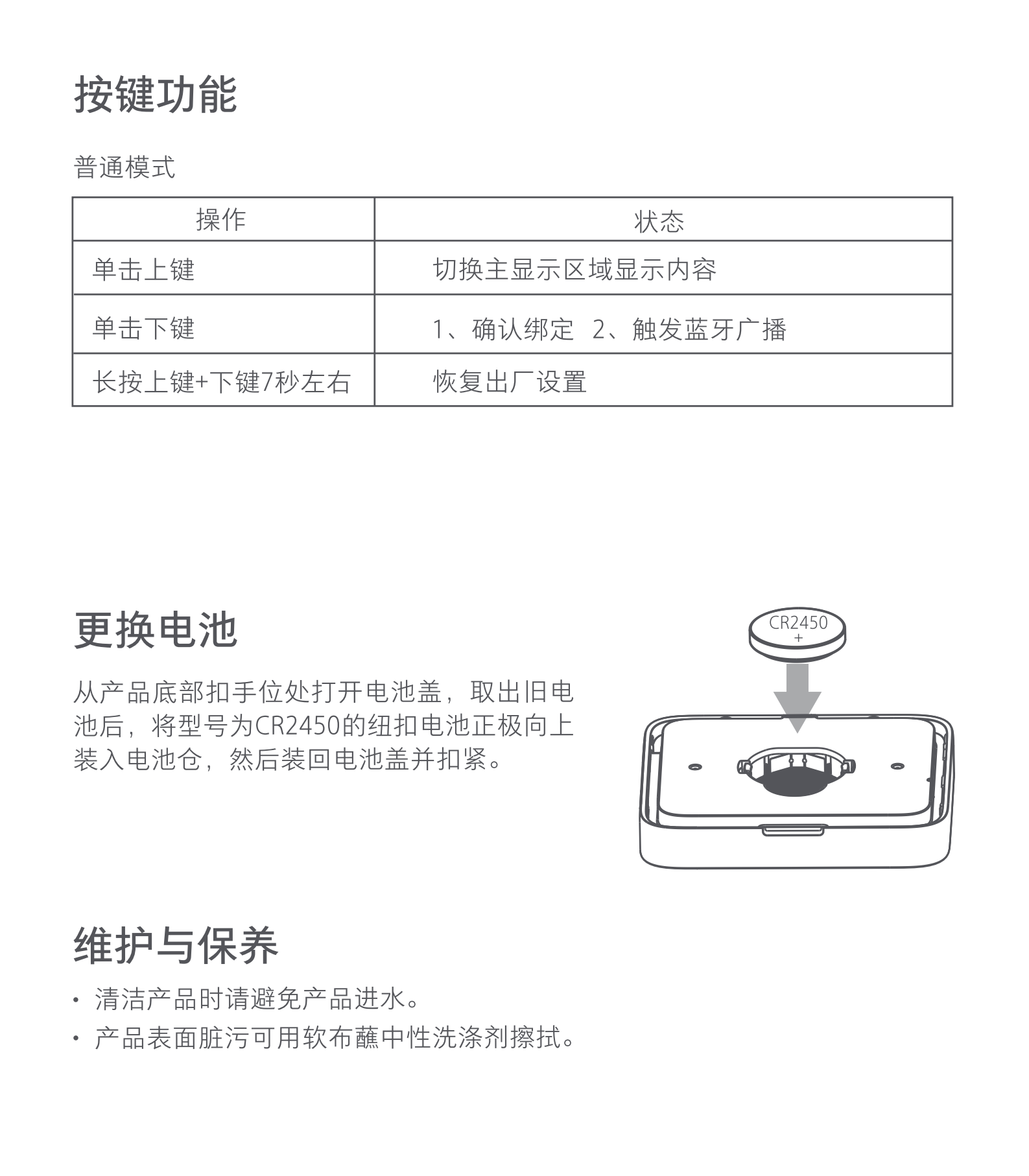 按键功能

普通模式

| 操作 | 状态 |
|---|---|
| 单击上键 | 切换主显示区域显示内容 |
| 单击下键 | 1、确认绑定 2、触发蓝牙广播 |
| 长按上键+下键7秒左右 | 恢复出厂设置 |

更换电池

从产品底部扣手位处打开电池盖，取出旧电池后，将型号为CR2450的纽扣电池正极向上装入电池仓，然后装回电池盖并扣紧。

CR2450
+

维护与保养

· 清洁产品时请避免产品进水。
· 产品表面脏污可用软布蘸中性洗涤剂擦拭。